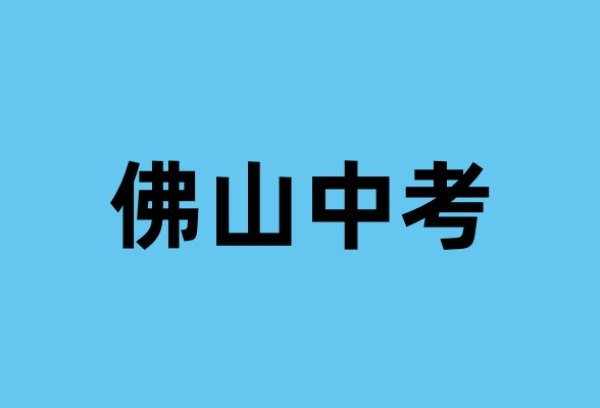 佛山中考